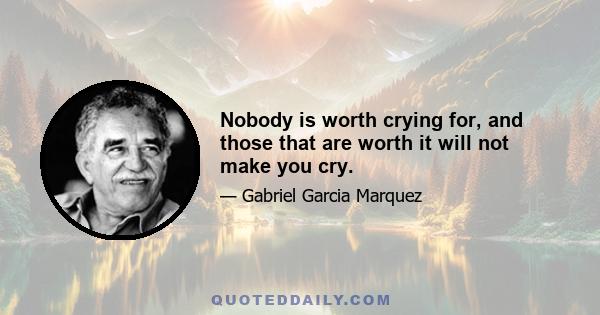 Nobody is worth crying for, and those that are worth it will not make you cry.

— Gabriel Garcia Marquez

QUOTEDDAILY.COM